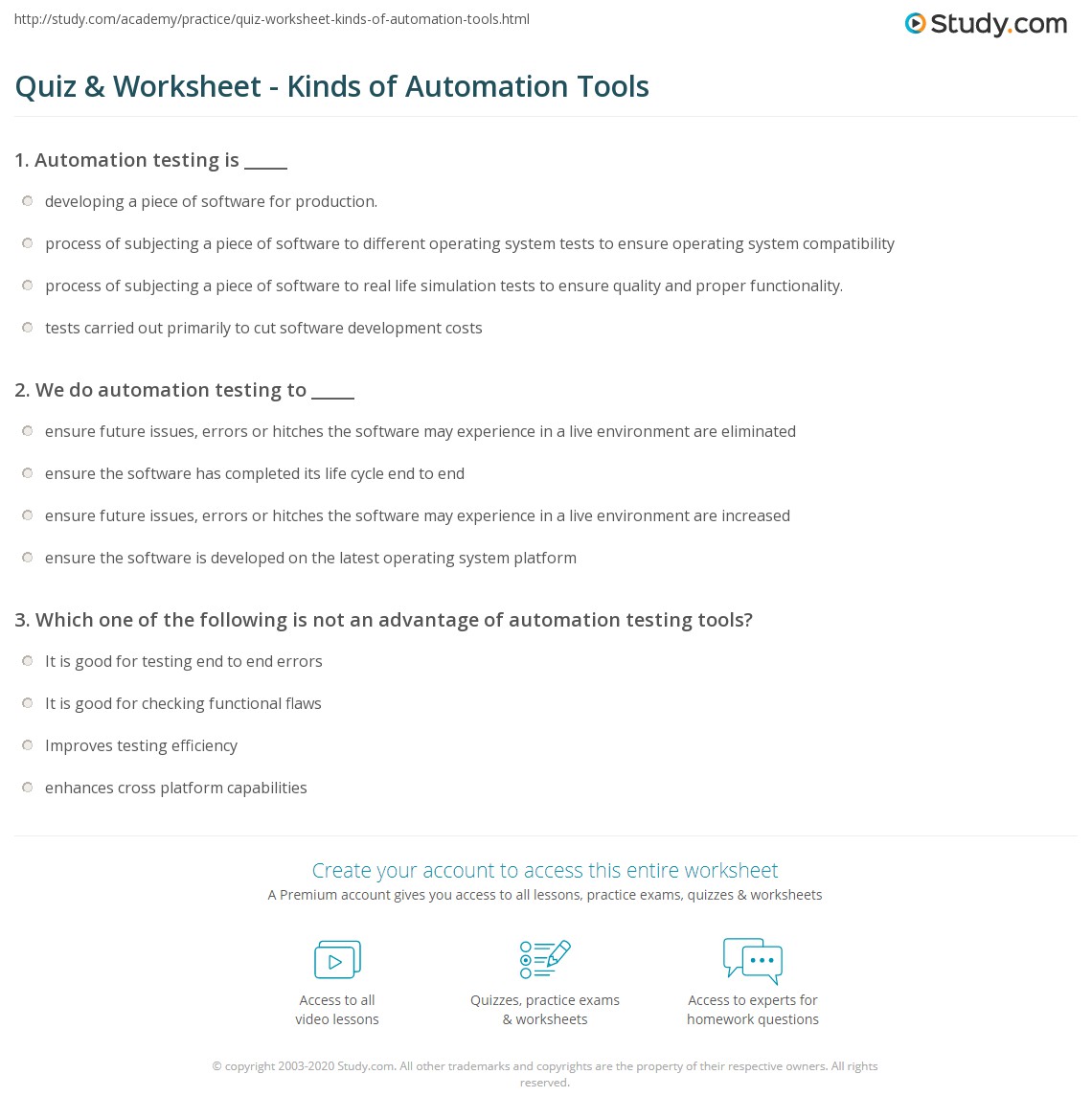 http://study.com/academy/practice/quiz-worksheet-kinds-of-automation-tools.html

Study.com

Quiz & Worksheet - Kinds of Automation Tools

1. Automation testing is _____

developing a piece of software for production.

process of subjecting a piece of software to different operating system tests to ensure operating system compatibility

process of subjecting a piece of software to real life simulation tests to ensure quality and proper functionality.

tests carried out primarily to cut software development costs

2. We do automation testing to _____

ensure future issues, errors or hitches the software may experience in a live environment are eliminated

ensure the software has completed its life cycle end to end

ensure future issues, errors or hitches the software may experience in a live environment are increased

ensure the software is developed on the latest operating system platform

3. Which one of the following is not an advantage of automation testing tools?

It is good for testing end to end errors

It is good for checking functional flaws

Improves testing efficiency

enhances cross platform capabilities

Create your account to access this entire worksheet

A Premium account gives you access to all lessons, practice exams, quizzes & worksheets

Access to all video lessons

Quizzes, practice exams & worksheets

Access to experts for homework questions

© copyright 2003-2020 Study.com. All other trademarks and copyrights are the property of their respective owners. All rights reserved.